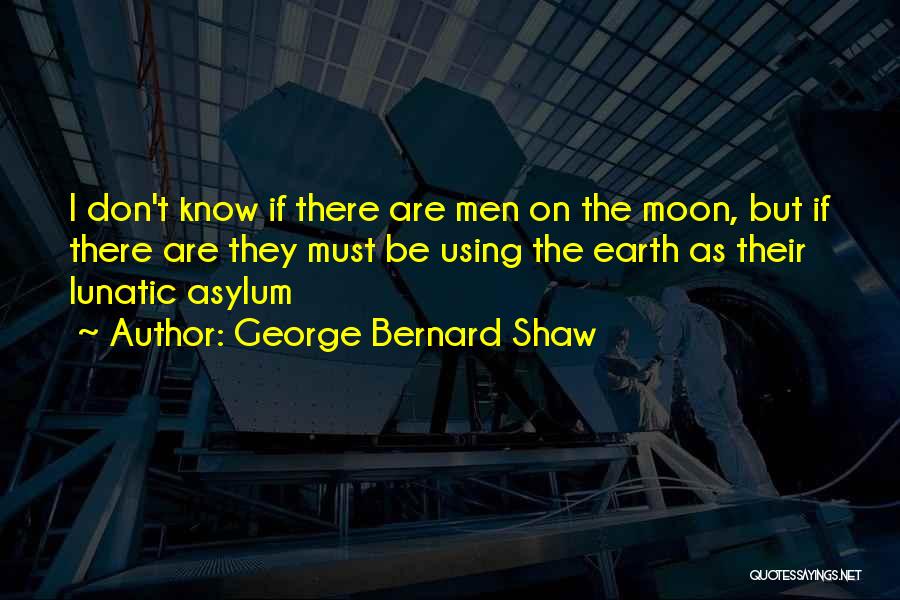 I don't know if there are men on the moon, but if there are they must be using the earth as their lunatic asylum

~ Author: George Bernard Shaw

QUOTESSAYINGS.NET